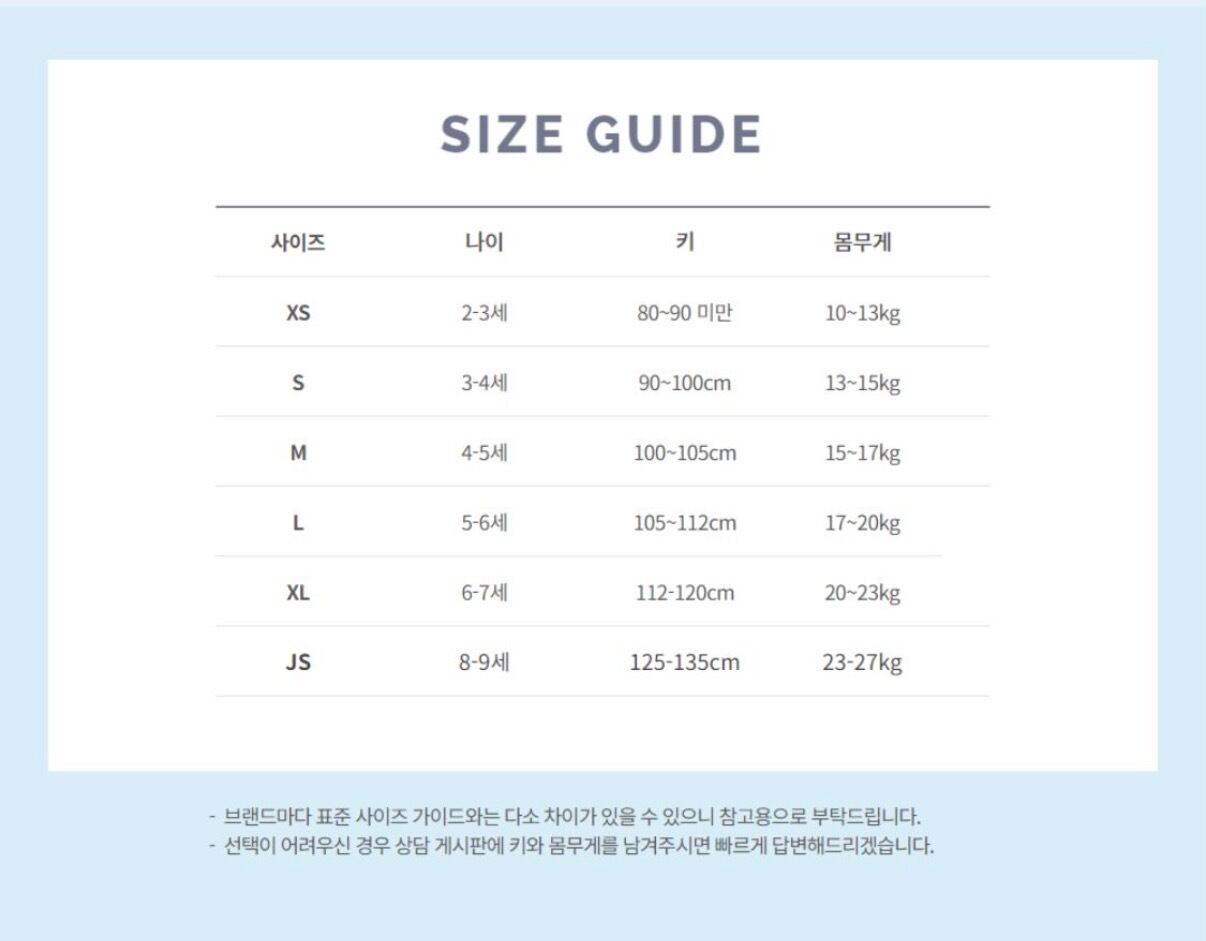 SIZE GUIDE

| 사이즈 | 나이 | 키 | 몸무게 |
|---|---|---|---|
| XS | 2-3세 | 80~90 미만 | 10~13kg |
| S | 3-4세 | 90~100cm | 13~15kg |
| M | 4-5세 | 100~105cm | 15~17kg |
| L | 5-6세 | 105~112cm | 17~20kg |
| XL | 6-7세 | 112-120cm | 20~23kg |
| JS | 8-9세 | 125-135cm | 23-27kg |

- 브랜드마다 표준 사이즈 가이드와는 다소 차이가 있을 수 있으니 참고용으로 부탁드립니다.
- 선택이 어려우신 경우 상담 게시판에 키와 몸무게를 남겨주시면 빠르게 답변해드리겠습니다.